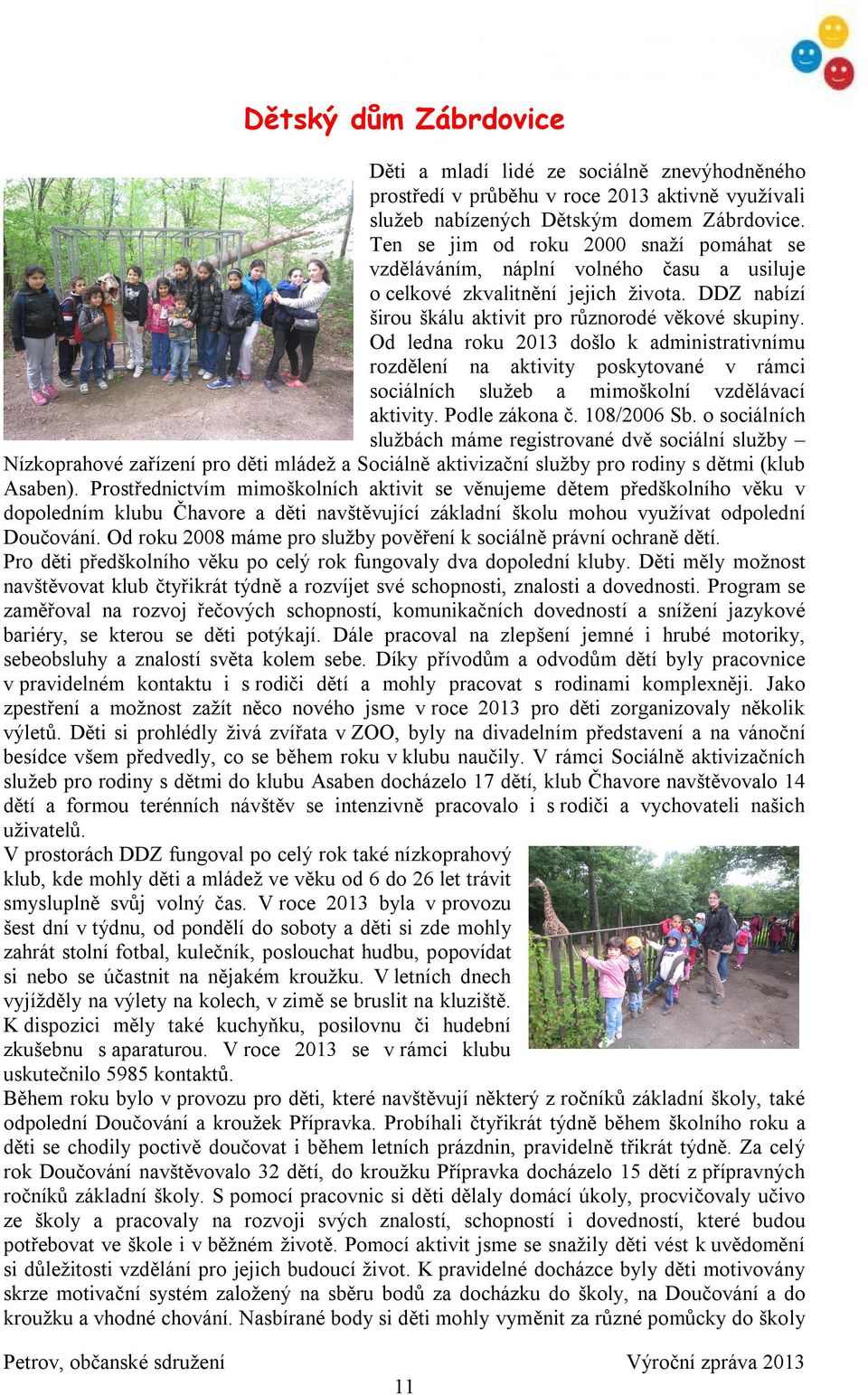 Dětský dům Zábrdovice

Děti a mladí lidé ze sociálně znevýhodněného prostředí v průběhu v roce 2013 aktivně využívali služeb nabízených Dětským domem Zábrdovice. Ten se jim od roku 2000 snaží pomáhat se vzděláváním, náplní volného času a usiluje o celkové zkvalitnění jejich života. DDZ nabízí širou škálu aktivit pro různorodé věkové skupiny. Od ledna roku 2013 došlo k administrativnímu rozdělení na aktivity poskytované v rámci sociálních služeb a mimoškolní vzdělávací aktivity. Podle zákona č. 108/2006 Sb. o sociálních službách máme registrované dvě sociální služby – Nízkoprahové zařízení pro děti mládež a Sociálně aktivizační služby pro rodiny s dětmi (klub Asaben). Prostřednictvím mimoškolních aktivit se věnujeme dětem předškolního věku v dopoledním klubu Čhavore a děti navštěvující základní školu mohou využívat odpolední Doučování. Od roku 2008 máme pro služby pověření k sociálně právní ochraně dětí.
Pro děti předškolního věku po celý rok fungovaly dva dopolední kluby. Děti měly možnost navštěvovat klub čtyřikrát týdně a rozvíjet své schopnosti, znalosti a dovednosti. Program se zaměřoval na rozvoj řečových schopností, komunikačních dovedností a snížení jazykové bariéry, se kterou se děti potýkají. Dále pracoval na zlepšení jemné i hrubé motoriky, sebeobsluhy a znalostí světa kolem sebe. Díky přívodům a odvodům dětí byly pracovnice v pravidelném kontaktu i s rodiči dětí a mohly pracovat s rodinami komplexněji. Jako zpestření a možnost zažít něco nového jsme v roce 2013 pro děti zorganizovaly několik výletů. Děti si prohlédly živá zvířata v ZOO, byly na divadelním představení a na vánoční besídce všem předvedly, co se během roku v klubu naučily. V rámci Sociálně aktivizačních služeb pro rodiny s dětmi do klubu Asaben docházelo 17 dětí, klub Čhavore navštěvovalo 14 dětí a formou terénních návštěv se intenzivně pracovalo i s rodiči a vychovateli našich uživatelů.
V prostorách DDZ fungoval po celý rok také nízkoprahový klub, kde mohly děti a mládež ve věku od 6 do 26 let trávit smysluplně svůj volný čas. V roce 2013 byla v provozu šest dní v týdnu, od pondělí do soboty a děti si zde mohly zahrát stolní fotbal, kulečník, poslouchat hudbu, popovídat si nebo se účastnit na nějakém kroužku. V letních dnech vyjížděly na výlety na kolech, v zimě se bruslit na kluziště. K dispozici měly také kuchyňku, posilovnu či hudební zkušebnu s aparaturou. V roce 2013 se v rámci klubu uskutečnilo 5985 kontaktů.
Během roku bylo v provozu pro děti, které navštěvují některý z ročníků základní školy, také odpolední Doučování a kroužek Přípravka. Probíhali čtyřikrát týdně během školního roku a děti se chodily poctivě doučovat i během letních prázdnin, pravidelně třikrát týdně. Za celý rok Doučování navštěvovalo 32 dětí, do kroužku Přípravka docházelo 15 dětí z přípravných ročníků základní školy. S pomocí pracovnic si děti dělaly domácí úkoly, procvičovaly učivo ze školy a pracovaly na rozvoji svých znalostí, schopností i dovedností, které budou potřebovat ve škole i v běžném životě. Pomocí aktivit jsme se snažily děti vést k uvědomění si důležitosti vzdělání pro jejich budoucí život. K pravidelné docházce byly děti motivovány skrze motivační systém založený na sběru bodů za docházku do školy, na Doučování a do kroužku a vhodné chování. Nasbírané body si děti mohly vyměnit za různé pomůcky do školy

Petrov, občanské sdružení
Výroční zpráva 2013
11